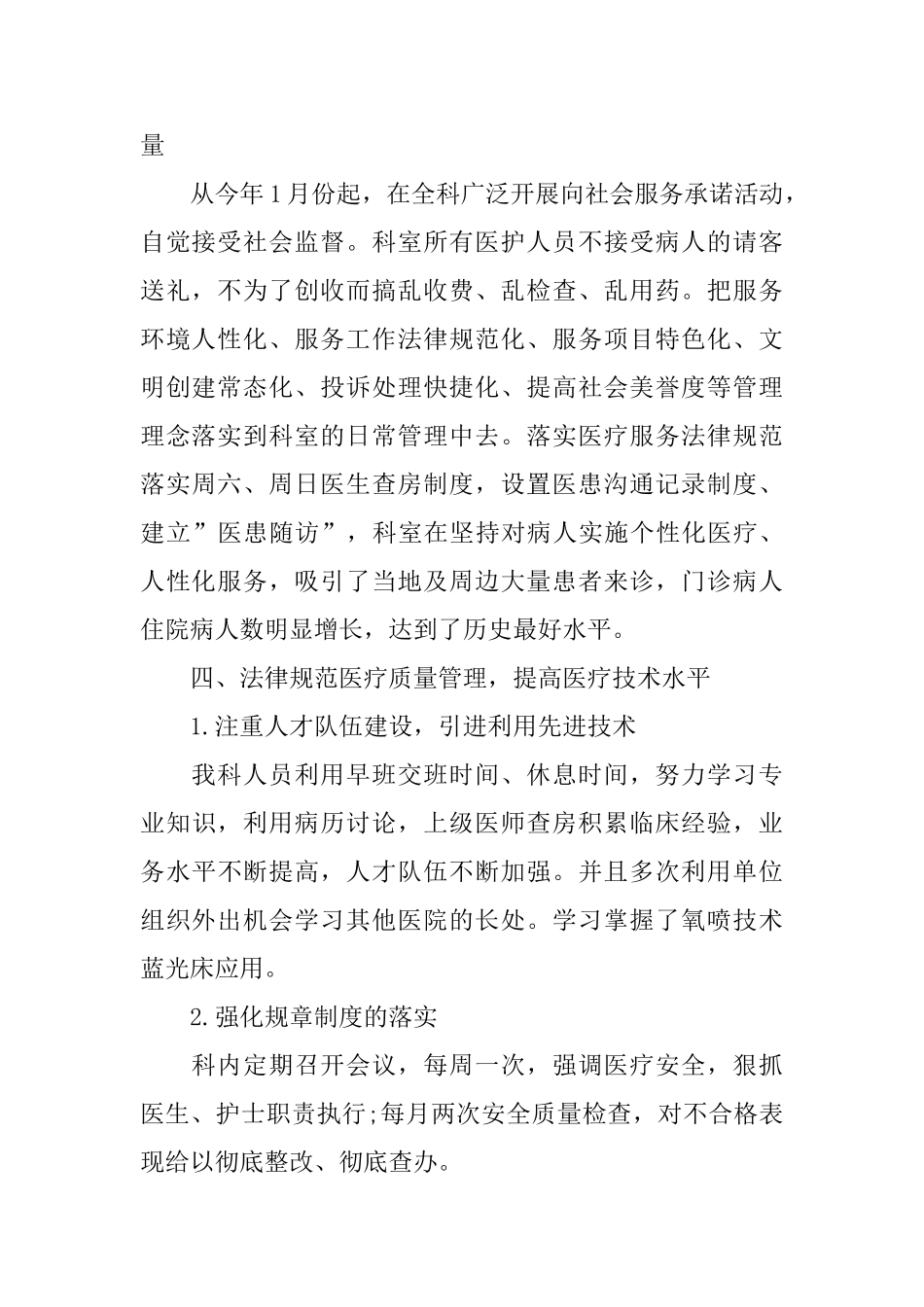 量

从今年1月份起，在全科广泛开展向社会服务承诺活动，自觉接受社会监督。科室所有医护人员不接受病人的请客送礼，不为了创收而搞乱收费、乱检查、乱用药。把服务环境人性化、服务工作法律规范化、服务项目特色化、文明创建常态化、投诉处理快捷化、提高社会美誉度等管理理念落实到科室的日常管理中去。落实医疗服务法律规范落实周六、周日医生查房制度，设置医患沟通记录制度、建立”医患随访”，科室在坚持对病人实施个性化医疗、人性化服务，吸引了当地及周边大量患者来诊，门诊病人住院病人数明显增长，达到了历史最好水平。

四、法律规范医疗质量管理，提高医疗技术水平

1.注重人才队伍建设，引进利用先进技术

我科人员利用早班交班时间、休息时间，努力学习专业知识，利用病历讨论，上级医师查房积累临床经验，业务水平不断提高，人才队伍不断加强。并且多次利用单位组织外出机会学习其他医院的长处。学习掌握了氧喷技术蓝光床应用。

2.强化规章制度的落实

科内定期召开会议，每周一次，强调医疗安全，狠抓医生、护士职责执行;每月两次安全质量检查，对不合格表现给以彻底整改、彻底查办。